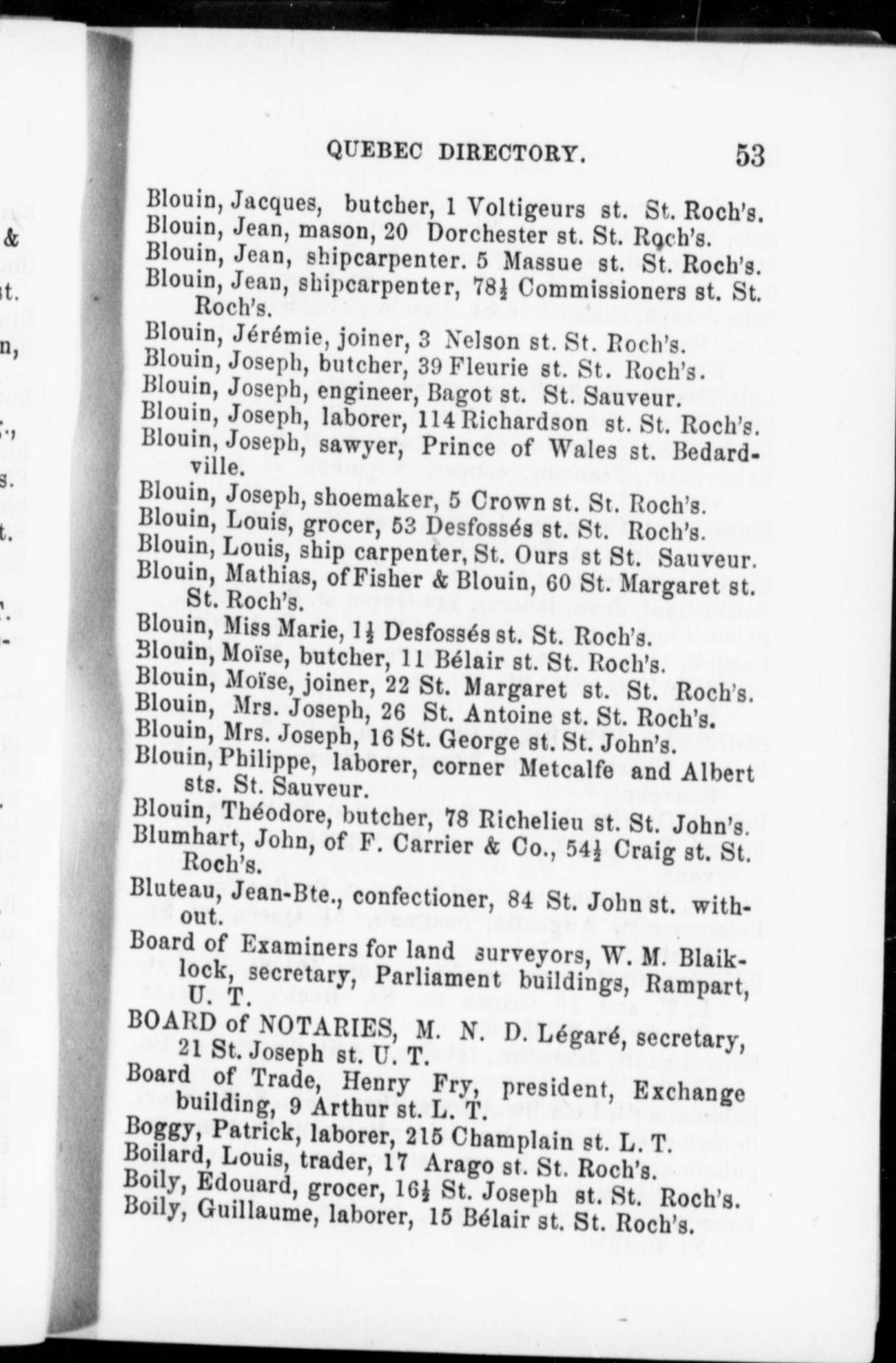 QUEBEC DIRECTORY. 53

Blouin, Jacques, butcher, 1 Voltigeurs st. St. Roch's.
Blouin, Jean, mason, 20 Dorchester st. St. Roch's.
Blouin, Jean, shipcarpenter. 5 Massue st. St. Roch's.
Blouin, Jean, shipcarpenter, 78½ Commissioners st. St. Roch's.
Blouin, Jérémie, joiner, 3 Nelson st. St. Roch's.
Blouin, Joseph, butcher, 39 Fleurie st. St. Roch's.
Blouin, Joseph, engineer, Bagot st. St. Sauveur.
Blouin, Joseph, laborer, 114 Richardson st. St. Roch's.
Blouin, Joseph, sawyer, Prince of Wales st. Bedardville.
Blouin, Joseph, shoemaker, 5 Crown st. St. Roch's.
Blouin, Louis, grocer, 53 Desfossés st. St. Roch's.
Blouin, Louis, ship carpenter, St. Ours st St. Sauveur.
Blouin, Mathias, of Fisher & Blouin, 60 St. Margaret st. St. Roch's.
Blouin, Miss Marie, 1½ Desfossés st. St. Roch's.
Blouin, Moïse, butcher, 11 Bélair st. St. Roch's.
Blouin, Moïse, joiner, 22 St. Margaret st. St. Roch's.
Blouin, Mrs. Joseph, 26 St. Antoine st. St. Roch's.
Blouin, Mrs. Joseph, 16 St. George st. St. John's.
Blouin, Philippe, laborer, corner Metcalfe and Albert sts. St. Sauveur.
Blouin, Théodore, butcher, 78 Richelieu st. St. John's.
Blumhart, John, of F. Carrier & Co., 54½ Craig st. St. Roch's.
Bluteau, Jean-Bte., confectioner, 84 St. John st. without.
Board of Examiners for land surveyors, W. M. Blaiklock, secretary, Parliament buildings, Rampart, U. T.
BOARD of NOTARIES, M. N. D. Légaré, secretary, 21 St. Joseph st. U. T.
Board of Trade, Henry Fry, president, Exchange building, 9 Arthur st. L. T.
Boggy, Patrick, laborer, 215 Champlain st. L. T.
Boilard, Louis, trader, 17 Arago st. St. Roch's.
Boily, Edouard, grocer, 16½ St. Joseph st. St. Roch's.
Boily, Guillaume, laborer, 15 Bélair st. St. Roch's.